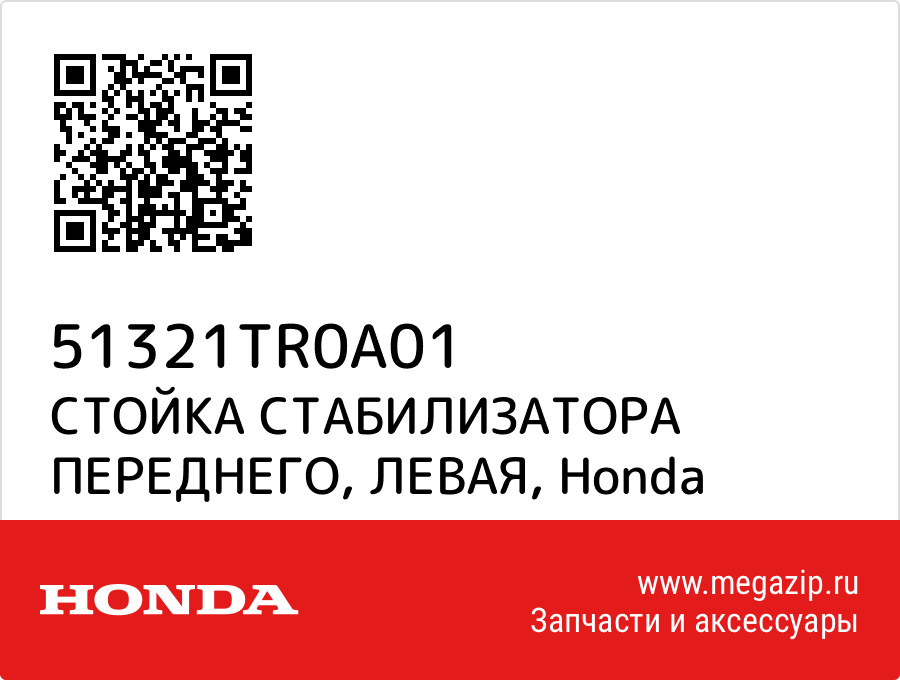 51321TR0A01
СТОЙКА СТАБИЛИЗАТОРА ПЕРЕДНЕГО, ЛЕВАЯ, Honda

HONDA

www.megazip.ru
Запчасти и аксессуары